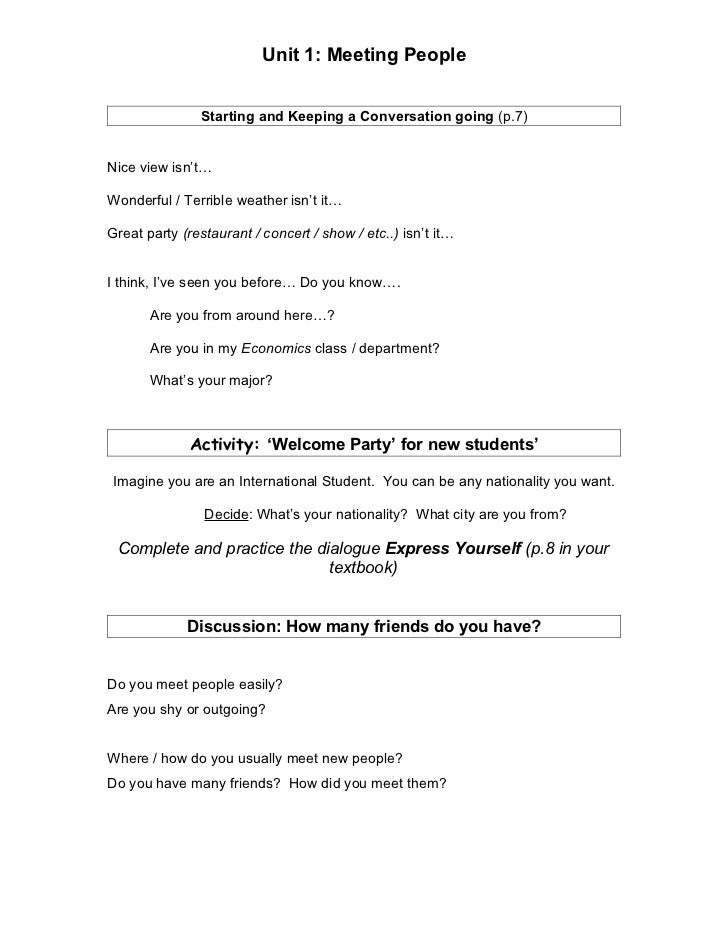 Unit 1: Meeting People

Starting and Keeping a Conversation going (p.7)

Nice view isn't…

Wonderful / Terrible weather isn't it…

Great party (restaurant / concert / show / etc..) isn't it…

I think, I've seen you before… Do you know….

Are you from around here…?

Are you in my Economics class / department?

What's your major?

Activity: 'Welcome Party' for new students'

Imagine you are an International Student. You can be any nationality you want.

Decide: What's your nationality? What city are you from?

Complete and practice the dialogue Express Yourself (p.8 in your textbook)

Discussion: How many friends do you have?

Do you meet people easily?
Are you shy or outgoing?

Where / how do you usually meet new people?
Do you have many friends? How did you meet them?